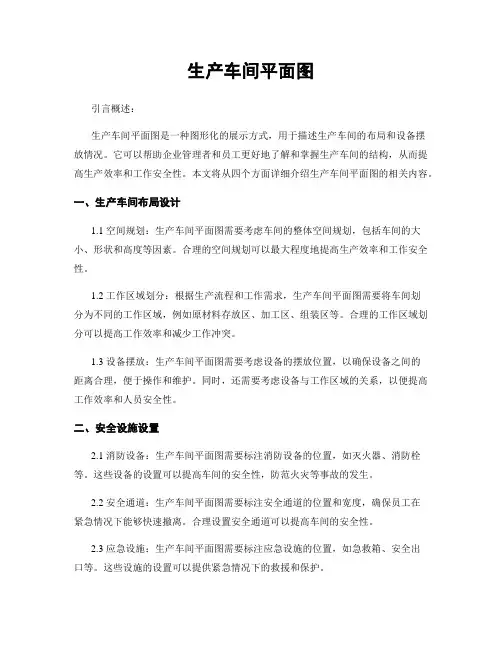 生产车间平面图

引言概述：

生产车间平面图是一种图形化的展示方式，用于描述生产车间的布局和设备摆放情况。它可以帮助企业管理者和员工更好地了解和掌握生产车间的结构，从而提高生产效率和工作安全性。本文将从四个方面详细介绍生产车间平面图的相关内容。

一、生产车间布局设计

1.1 空间规划：生产车间平面图需要考虑车间的整体空间规划，包括车间的大小、形状和高度等因素。合理的空间规划可以最大程度地提高生产效率和工作安全性。

1.2 工作区域划分：根据生产流程和工作需求，生产车间平面图需要将车间划分为不同的工作区域，例如原材料存放区、加工区、组装区等。合理的工作区域划分可以提高工作效率和减少工作冲突。

1.3 设备摆放：生产车间平面图需要考虑设备的摆放位置，以确保设备之间的距离合理，便于操作和维护。同时，还需要考虑设备与工作区域的关系，以便提高工作效率和人员安全性。

二、安全设施设置

2.1 消防设备：生产车间平面图需要标注消防设备的位置，如灭火器、消防栓等。这些设备的设置可以提高车间的安全性，防范火灾等事故的发生。

2.2 安全通道：生产车间平面图需要标注安全通道的位置和宽度，确保员工在紧急情况下能够快速撤离。合理设置安全通道可以提高车间的安全性。

2.3 应急设施：生产车间平面图需要标注应急设施的位置，如急救箱、安全出口等。这些设施的设置可以提供紧急情况下的救援和保护。